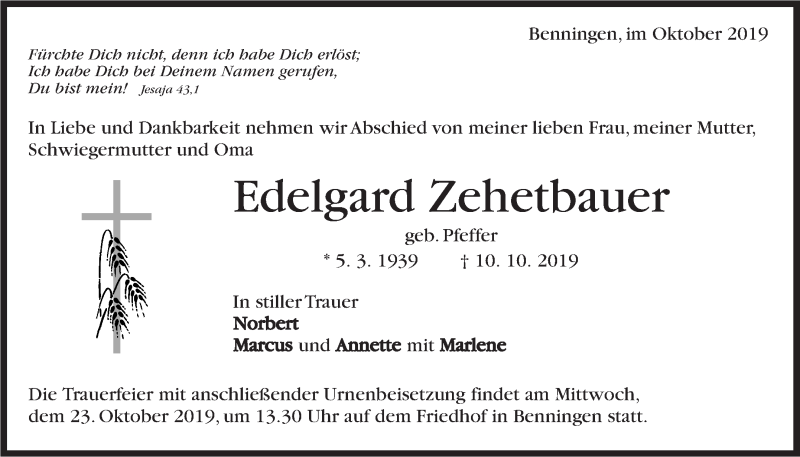 Benningen, im Oktober 2019

Fürchte Dich nicht, denn ich habe Dich erlöst;
Ich habe Dich bei Deinem Namen gerufen,
Du bist mein! Jesaja 43,1

In Liebe und Dankbarkeit nehmen wir Abschied von meiner lieben Frau, meiner Mutter, Schwiegermutter und Oma

Edelgard Zehetbauer

geb. Pfeffer

* 5. 3. 1939 † 10. 10. 2019

In stiller Trauer
Norbert
Marcus und Annette mit Marlene

Die Trauerfeier mit anschließender Urnenbeisetzung findet am Mittwoch, dem 23. Oktober 2019, um 13.30 Uhr auf dem Friedhof in Benningen statt.